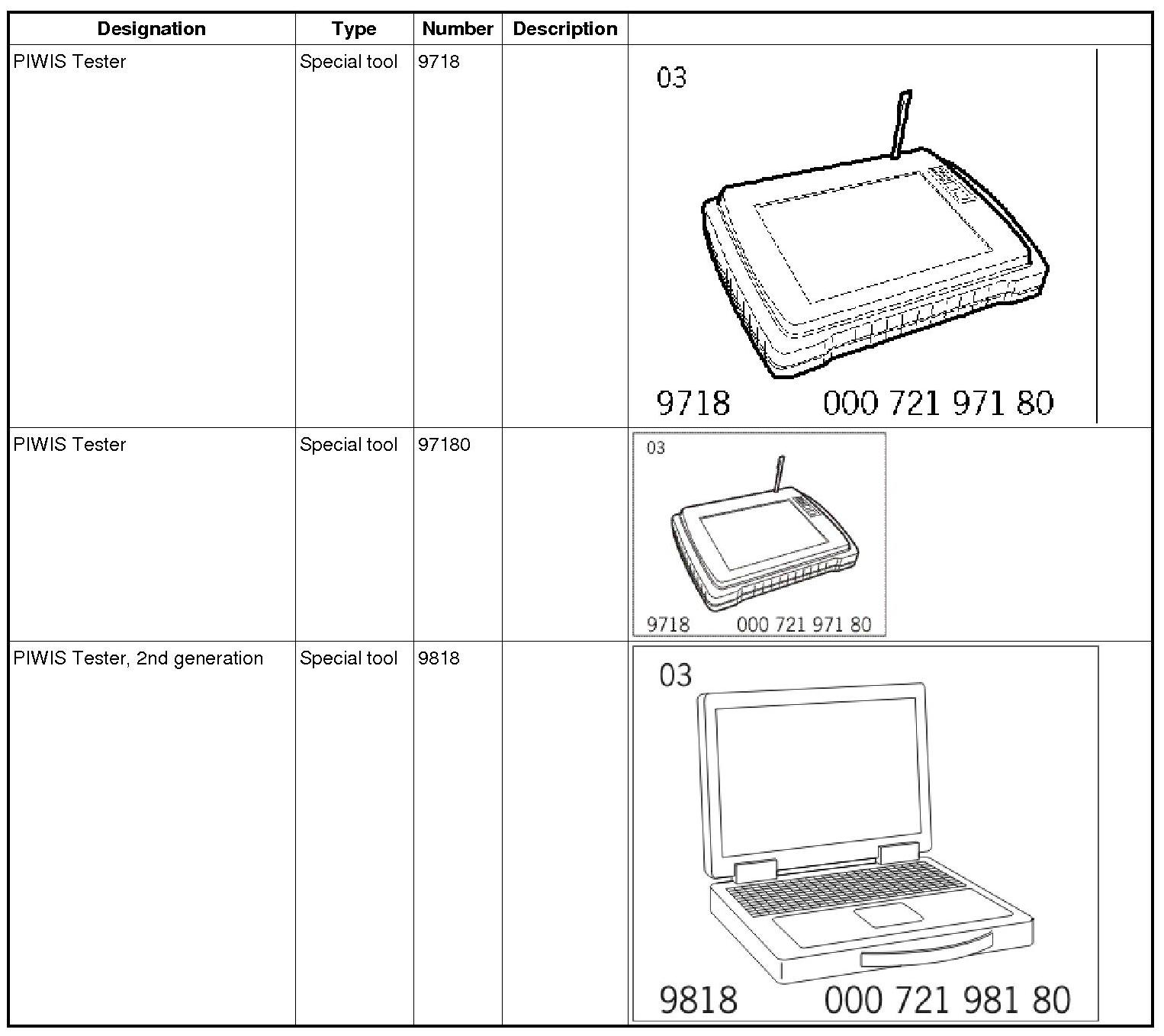 | Designation | Type | Number | Description | |
|---|---|---|---|---|
| PIWIS Tester | Special tool | 9718 | | 03 9718 000 721 971 80 |
| PIWIS Tester | Special tool | 97180 | | 03 9718 000 721 971 80 |
| PIWIS Tester, 2nd generation | Special tool | 9818 | | 03 9818 000 721 981 80 |